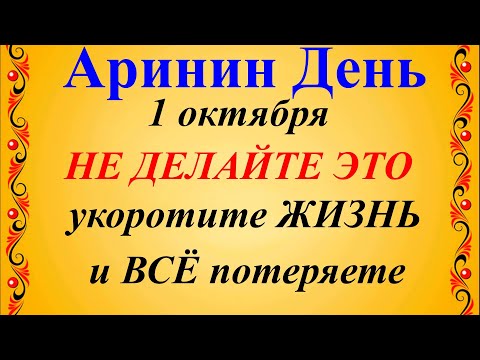 Аринин День
1 октября
НЕ ДЕЛАЙТЕ ЭТО
укоротите ЖИЗНЬ
и ВСЁ потеряете